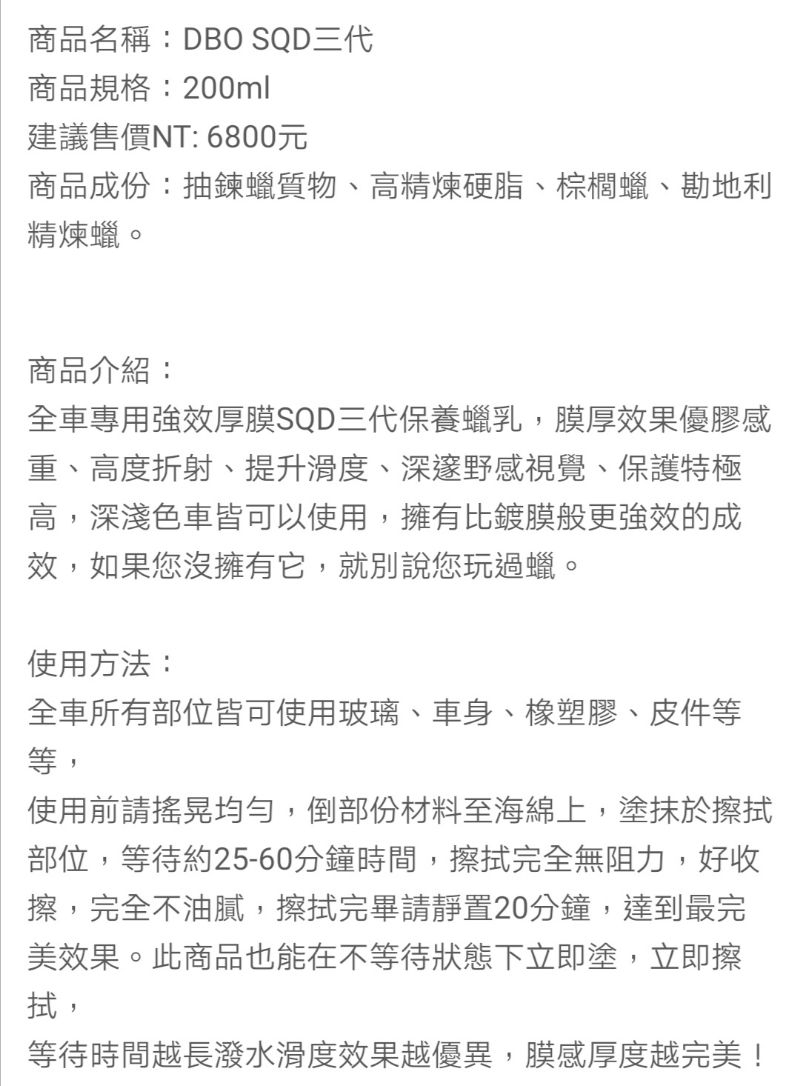 商品名稱：DBO SQD三代
商品規格：200ml
建議售價NT: 6800元
商品成份：抽鍊蠟質物、高精煉硬脂、棕櫚蠟、勘地利精煉蠟。

商品介紹：
全車專用強效厚膜SQD三代保養蠟乳，膜厚效果優膠感重、高度折射、提升滑度、深邃野感視覺、保護特極高，深淺色車皆可以使用，擁有比鍍膜般更強效的成效，如果您沒擁有它，就別說您玩過蠟。

使用方法：
全車所有部位皆可使用玻璃、車身、橡塑膠、皮件等等，
使用前請搖晃均勻，倒部份材料至海綿上，塗抹於擦拭部位，等待約25-60分鐘時間，擦拭完全無阻力，好收擦，完全不油膩，擦拭完畢請靜置20分鐘，達到最完美效果。此商品也能在不等待狀態下立即塗，立即擦拭，
等待時間越長潑水滑度效果越優異，膜感厚度越完美！